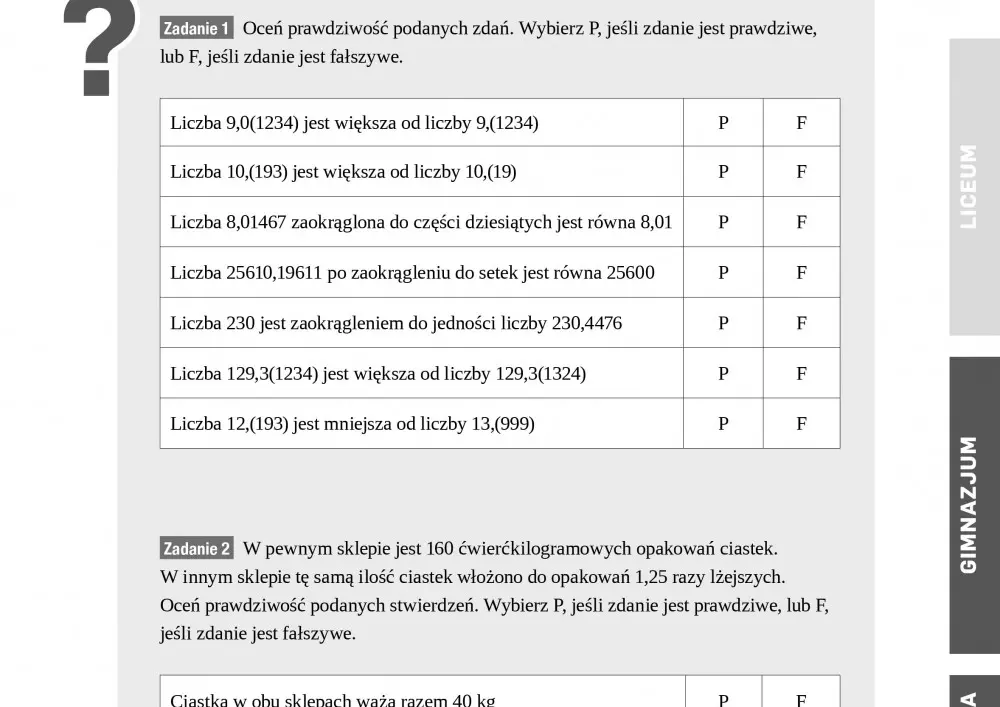 ?

Zadanie 1 Oceń prawdziwość podanych zdań. Wybierz P, jeśli zdanie jest prawdziwe, lub F, jeśli zdanie jest fałszywe.

| Liczba 9,0(1234) jest większa od liczby 9,(1234) | P | F |
|---|---|---|
| Liczba 10,(193) jest większa od liczby 10,(19) | P | F |
| Liczba 8,01467 zaokrąglona do części dziesiątych jest równa 8,01 | P | F |
| Liczba 25610,19611 po zaokrągleniu do setek jest równa 25600 | P | F |
| Liczba 230 jest zaokrągleniem do jedności liczby 230,4476 | P | F |
| Liczba 129,3(1234) jest większa od liczby 129,3(1324) | P | F |
| Liczba 12,(193) jest mniejsza od liczby 13,(999) | P | F |

Zadanie 2 W pewnym sklepie jest 160 ćwierćkilogramowych opakowań ciastek. W innym sklepie tę samą ilość ciastek włożono do opakowań 1,25 razy lżejszych. Oceń prawdziwość podanych stwierdzeń. Wybierz P, jeśli zdanie jest prawdziwe, lub F, jeśli zdanie jest fałszywe.

| Ciastka w obu sklepach ważą razem 40 kg | P | F |
|---|---|---|

LICEUM

GIMNAZJUM

A